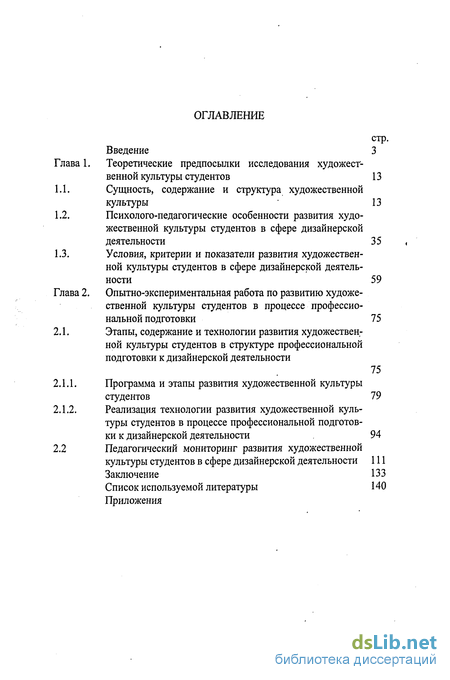 ОГЛАВЛЕНИЕ

| | | стр. |
|---|---|---|
| | Введение | 3 |
| Глава 1. | Теоретические предпосылки исследования художественной культуры студентов | 13 |
| 1.1. | Сущность, содержание и структура художественной культуры | 13 |
| 1.2. | Психолого-педагогические особенности развития художественной культуры студентов в сфере дизайнерской деятельности | 35 |
| 1.3. | Условия, критерии и показатели развития художественной культуры студентов в сфере дизайнерской деятельности | 59 |
| Глава 2. | Опытно-экспериментальная работа по развитию художественной культуры студентов в процессе профессиональной подготовки | 75 |
| 2.1. | Этапы, содержание и технологии развития художественной культуры студентов в структуре профессиональной подготовки к дизайнерской деятельности | 75 |
| 2.1.1. | Программа и этапы развития художественной культуры студентов | 79 |
| 2.1.2. | Реализация технологии развития художественной культуры студентов в процессе профессиональной подготовки к дизайнерской деятельности | 94 |
| 2.2 | Педагогический мониторинг развития художественной культуры студентов в сфере дизайнерской деятельности | 111 |
| | Заключение | 133 |
| | Список используемой литературы | 140 |
| | Приложения | |

dsLib.net
библиотека диссертаций